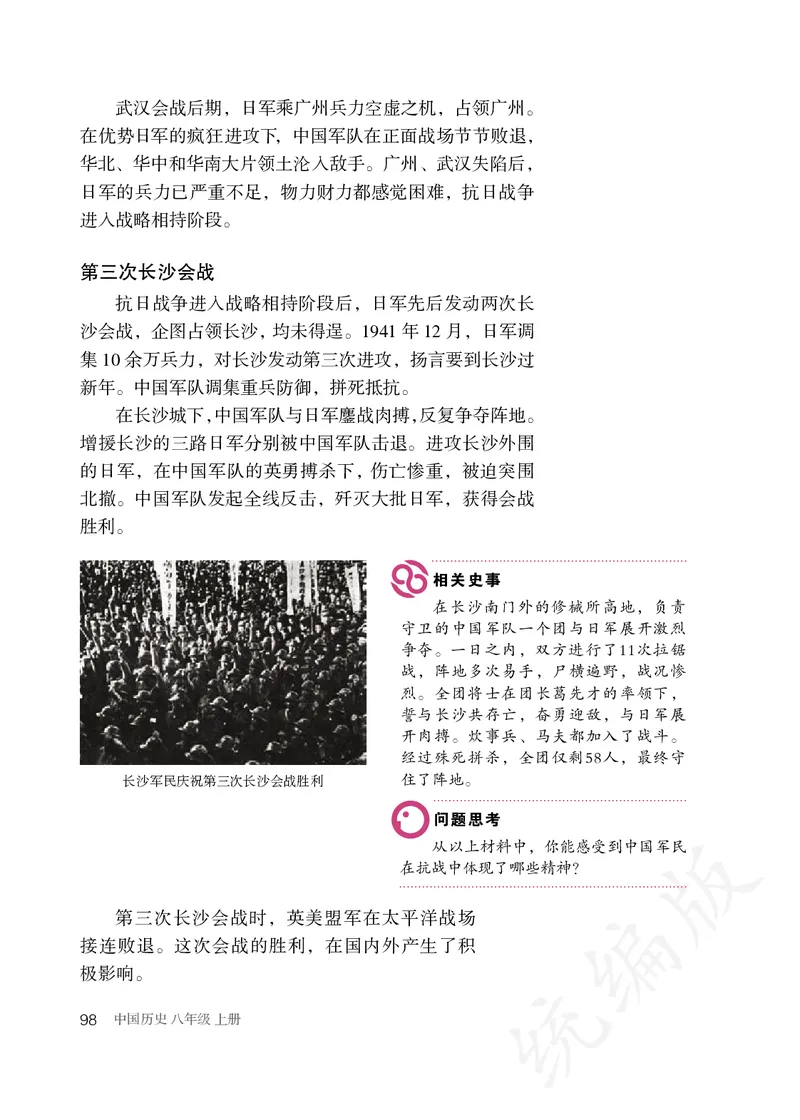 武汉会战后期，日军乘广州兵力空虚之机，占领广州。在优势日军的疯狂进攻下，中国军队在正面战场节节败退，华北、华中和华南大片领土沦入敌手。广州、武汉失陷后，日军的兵力已严重不足，物力财力都感觉困难，抗日战争进入战略相持阶段。

第三次长沙会战

抗日战争进入战略相持阶段后，日军先后发动两次长沙会战，企图占领长沙，均未得逞。1941 年 12 月，日军调集 10 余万兵力，对长沙发动第三次进攻，扬言要到长沙过新年。中国军队调集重兵防御，拼死抵抗。

在长沙城下，中国军队与日军鏖战肉搏，反复争夺阵地。增援长沙的三路日军分别被中国军队击退。进攻长沙外围的日军，在中国军队的英勇搏杀下，伤亡惨重，被迫突围北撤。中国军队发起全线反击，歼灭大批日军，获得会战胜利。

长沙军民庆祝第三次长沙会战胜利

相关史事

在长沙南门外的修械所高地，负责守卫的中国军队一个团与日军展开激烈争夺。一日之内，双方进行了11次拉锯战，阵地多次易手，尸横遍野，战况惨烈。全团将士在团长葛先才的率领下，誓与长沙共存亡，奋勇迎敌，与日军展开肉搏。炊事兵、马夫都加入了战斗。经过殊死拼杀，全团仅剩58人，最终守住了阵地。

问题思考

从以上材料中，你能感受到中国军民在抗战中体现了哪些精神？

第三次长沙会战时，英美盟军在太平洋战场接连败退。这次会战的胜利，在国内外产生了积极影响。

98 中国历史 八年级 上册

统编版